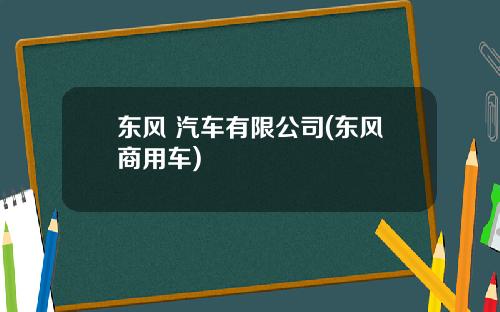 东风 汽车有限公司(东风商用车)